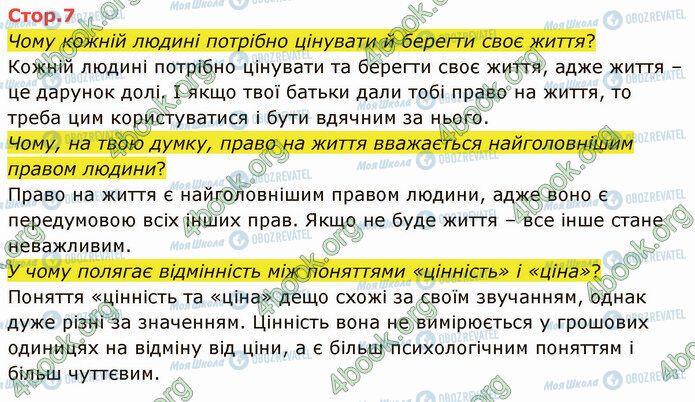 Стор.7

Чому кожній людині потрібно цінувати й берегти своє життя?

Кожній людині потрібно цінувати та берегти своє життя, адже життя – це дарунок долі. І якщо твої батьки дали тобі право на життя, то треба цим користуватися і бути вдячним за нього.

Чому, на твою думку, право на життя вважається найголовнішим правом людини?

Право на життя є найголовнішим правом людини, адже воно є передумовою всіх інших прав. Якщо не буде життя – все інше стане неважливим.

У чому полягає відмінність між поняттями «цінність» і «ціна»?

Поняття «цінність та «ціна» дещо схожі за своїм звучанням, однак дуже різні за значенням. Цінність вона не вимірюється у грошових одиницях на відміну від ціни, а є більш психологічним поняттям і більш чуттєвим.

4book.org Моя Школа OBOZREVATEL